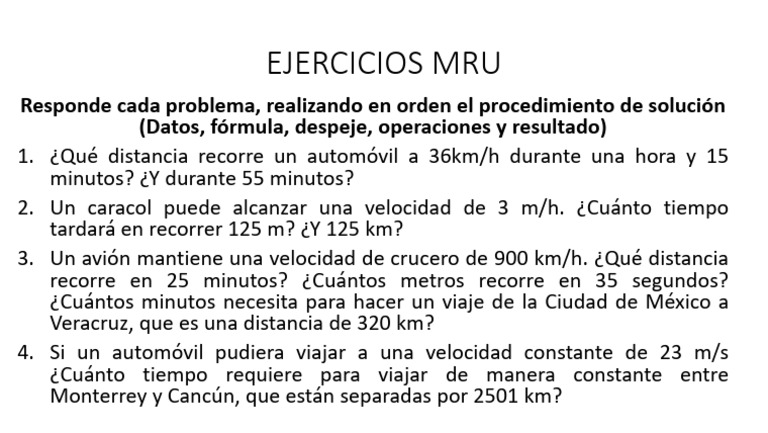 EJERCICIOS MRU

Responde cada problema, realizando en orden el procedimiento de solución (Datos, fórmula, despeje, operaciones y resultado)

1. ¿Qué distancia recorre un automóvil a 36km/h durante una hora y 15 minutos? ¿Y durante 55 minutos?

2. Un caracol puede alcanzar una velocidad de 3 m/h. ¿Cuánto tiempo tardará en recorrer 125 m? ¿Y 125 km?

3. Un avión mantiene una velocidad de crucero de 900 km/h. ¿Qué distancia recorre en 25 minutos? ¿Cuántos metros recorre en 35 segundos? ¿Cuántos minutos necesita para hacer un viaje de la Ciudad de México a Veracruz, que es una distancia de 320 km?

4. Si un automóvil pudiera viajar a una velocidad constante de 23 m/s ¿Cuánto tiempo requiere para viajar de manera constante entre Monterrey y Cancún, que están separadas por 2501 km?